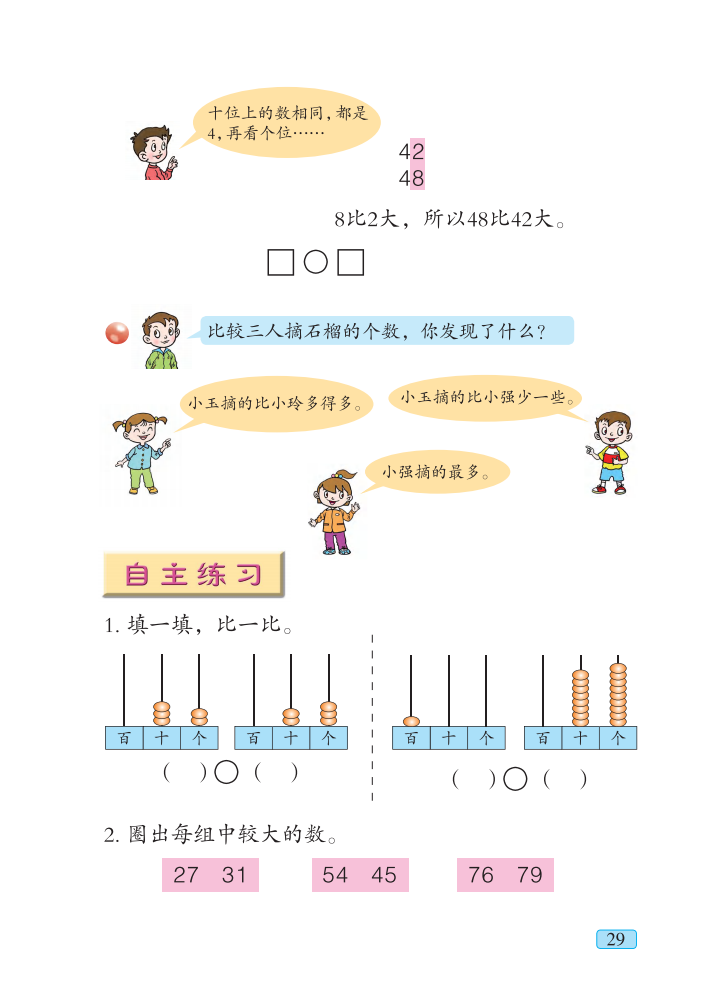 十位上的数相同，都是4，再看个位……

42
48

8比2大，所以48比42大。

☐○☐

比较三人摘石榴的个数，你发现了什么？

小玉摘的比小玲多得多。

小玉摘的比小强少一些。

小强摘的最多。

自主练习

1.填一填，比一比。

百 十 个 百 十 个
(  )○(  )

百 十 个 百 十 个
(  )○(  )

2.圈出每组中较大的数。

27 31   54 45   76 79

29